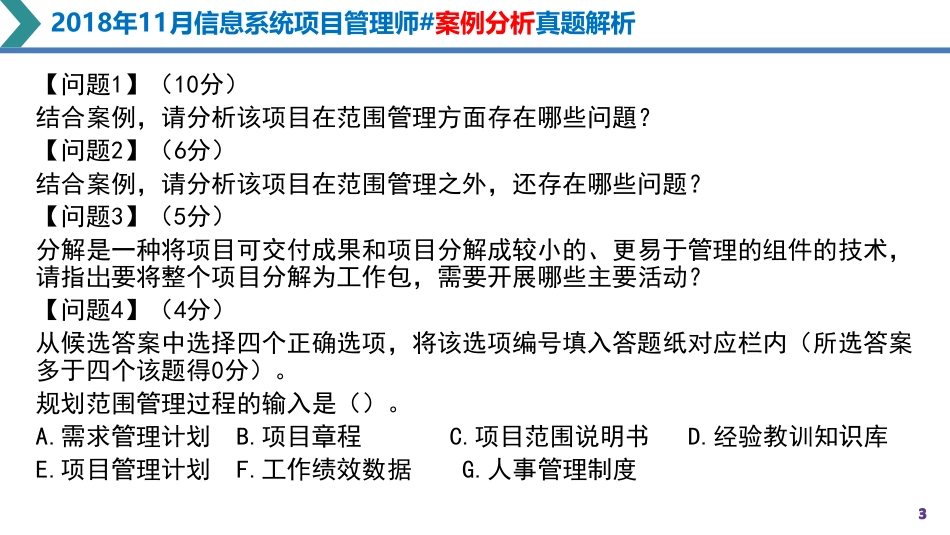 2018年11月信息系统项目管理师#案例分析真题解析

【问题1】（10分）
结合案例，请分析该项目在范围管理方面存在哪些问题？
【问题2】（6分）
结合案例，请分析该项目在范围管理之外，还存在哪些问题？
【问题3】（5分）
分解是一种将项目可交付成果和项目分解成较小的、更易于管理的组件的技术，请指出要将整个项目分解为工作包，需要开展哪些主要活动？
【问题4】（4分）
从候选答案中选择四个正确选项，将该选项编号填入答题纸对应栏内（所选答案多于四个该题得0分）。
规划范围管理过程的输入是（）。
A.需求管理计划 B.项目章程 C.项目范围说明书 D.经验教训知识库
E.项目管理计划 F.工作绩效数据 G.人事管理制度

3